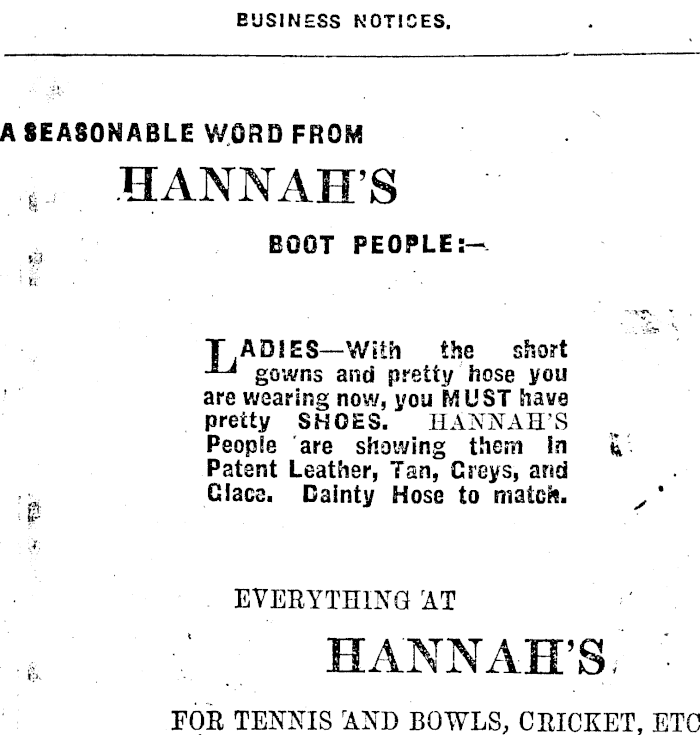 BUSINESS NOTICES.

A SEASONABLE WORD FROM

HANNAH'S

BOOT PEOPLE:—

LADIES—With the short gowns and pretty hose you are wearing now, you MUST have pretty SHOES. HANNAH'S People are showing them in Patent Leather, Tan, Greys, and Glace. Dainty Hose to match.

EVERYTHING AT

HANNAH'S

FOR TENNIS AND BOWLS, CRICKET, ETC